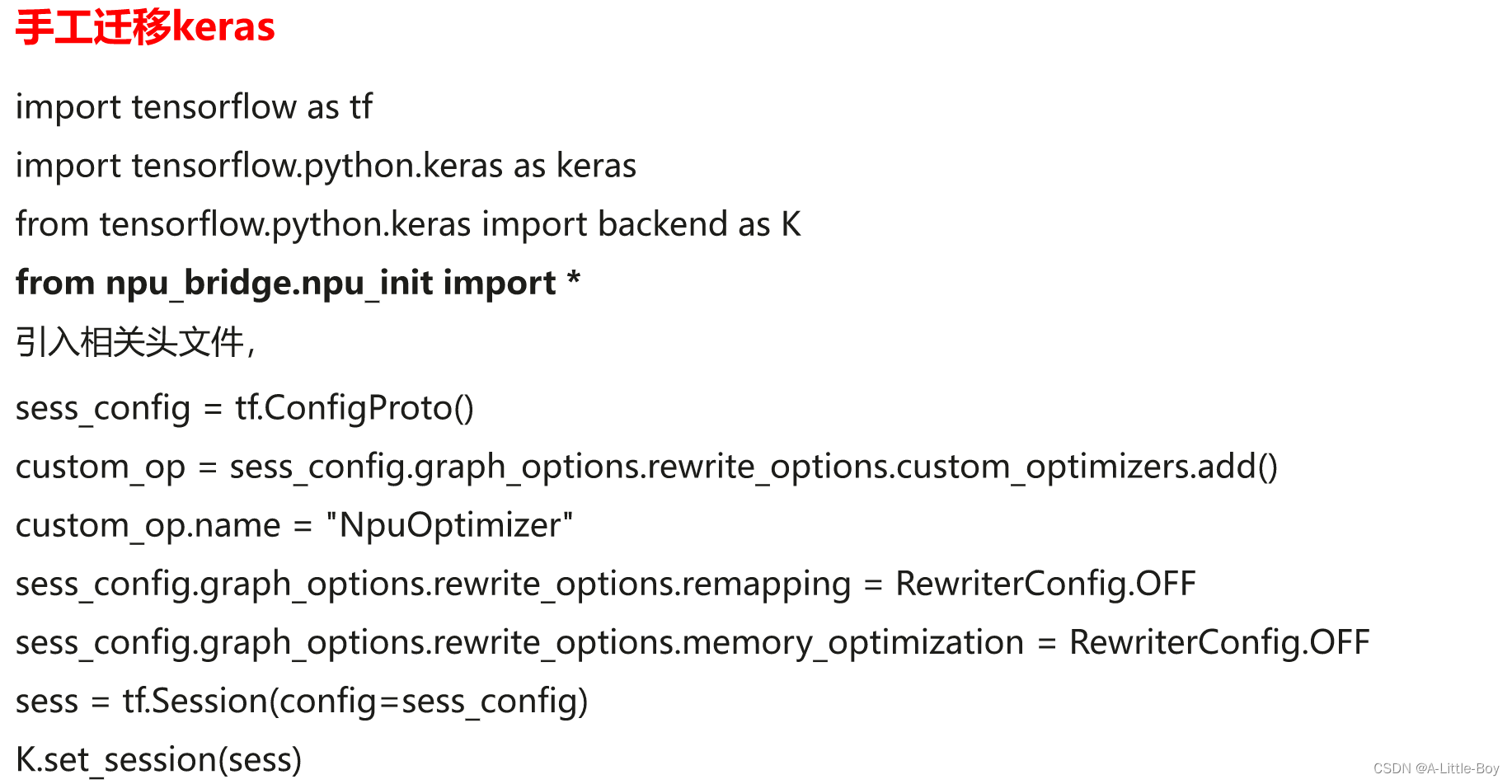 手工迁移keras

import tensorflow as tf

import tensorflow.python.keras as keras

from tensorflow.python.keras import backend as K

from npu_bridge.npu_init import *

引入相关头文件，

sess_config = tf.ConfigProto()

custom_op = sess_config.graph_options.rewrite_options.custom_optimizers.add()

custom_op.name = "NpuOptimizer"

sess_config.graph_options.rewrite_options.remapping = RewriterConfig.OFF

sess_config.graph_options.rewrite_options.memory_optimization = RewriterConfig.OFF

sess = tf.Session(config=sess_config)

K.set_session(sess)

CSDN @A-Little-Boy